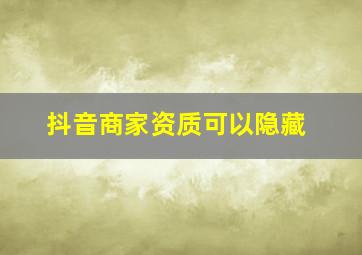 抖音商家资质可以隐藏